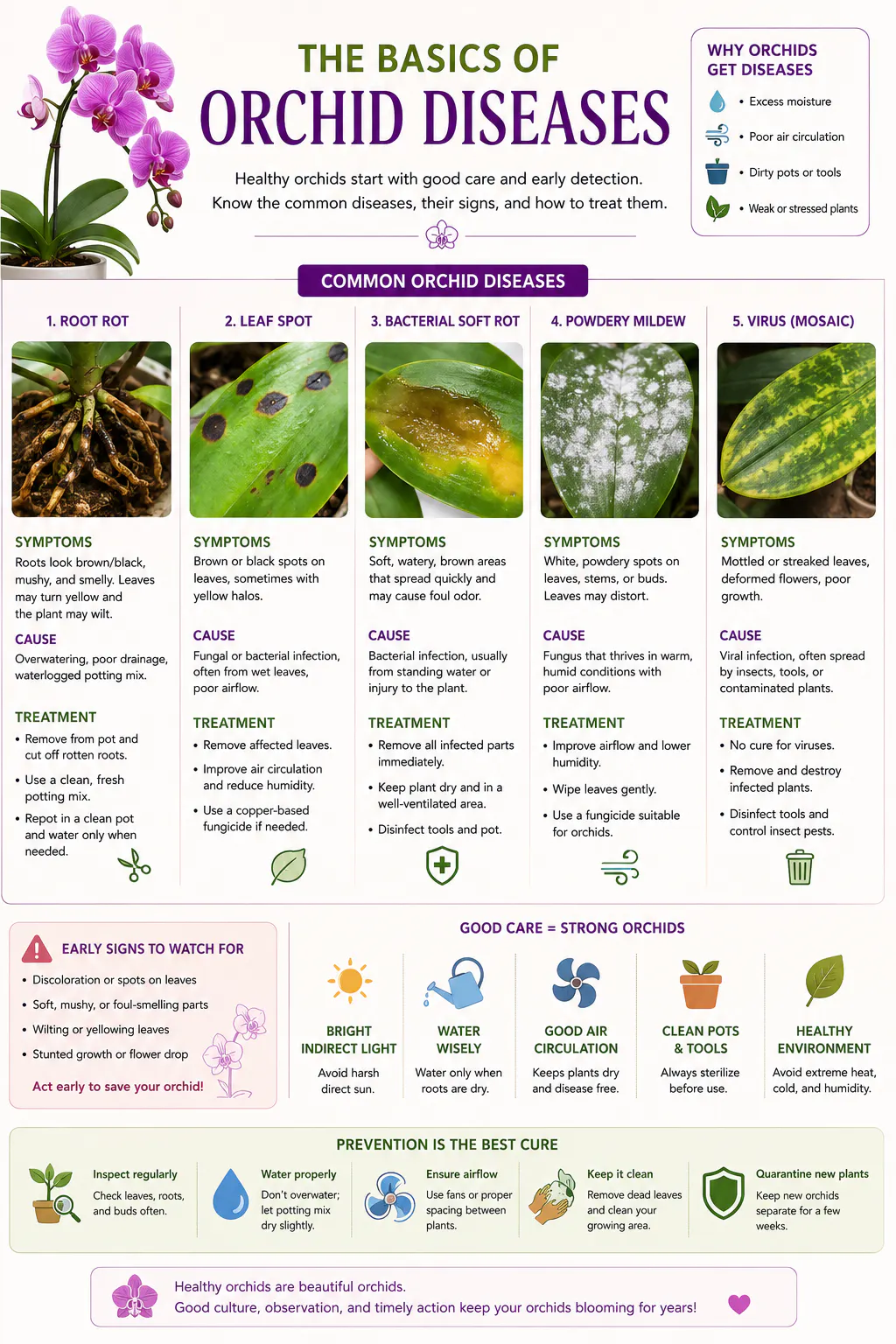 THE BASICS OF
ORCHID DISEASES

Healthy orchids start with good care and early detection. Know the common diseases, their signs, and how to treat them.

WHY ORCHIDS GET DISEASES
• Excess moisture
• Poor air circulation
• Dirty pots or tools
• Weak or stressed plants

COMMON ORCHID DISEASES

1. ROOT ROT

SYMPTOMS
Roots look brown/black, mushy, and smelly. Leaves may turn yellow and the plant may wilt.

CAUSE
Overwatering, poor drainage, waterlogged potting mix.

TREATMENT
• Remove from pot and cut off rotten roots.
• Use a clean, fresh potting mix.
• Repot in a clean pot and water only when needed.

2. LEAF SPOT

SYMPTOMS
Brown or black spots on leaves, sometimes with yellow halos.

CAUSE
Fungal or bacterial infection, often from wet leaves, poor airflow.

TREATMENT
• Remove affected leaves.
• Improve air circulation and reduce humidity.
• Use a copper-based fungicide if needed.

3. BACTERIAL SOFT ROT

SYMPTOMS
Soft, watery, brown areas that spread quickly and may cause foul odor.

CAUSE
Bacterial infection, usually from standing water or injury to the plant.

TREATMENT
• Remove all infected parts immediately.
• Keep plant dry and in a well-ventilated area.
• Disinfect tools and pot.

4. POWDERY MILDEW

SYMPTOMS
White, powdery spots on leaves, stems, or buds. Leaves may distort.

CAUSE
Fungus that thrives in warm, humid conditions with poor airflow.

TREATMENT
• Improve airflow and lower humidity.
• Wipe leaves gently.
• Use a fungicide suitable for orchids.

5. VIRUS (MOSAIC)

SYMPTOMS
Mottled or streaked leaves, deformed flowers, poor growth.

CAUSE
Viral infection, often spread by insects, tools, or contaminated plants.

TREATMENT
• No cure for viruses.
• Remove and destroy infected plants.
• Disinfect tools and control insect pests.

EARLY SIGNS TO WATCH FOR
• Discoloration or spots on leaves
• Soft, mushy, or foul-smelling parts
• Wilting or yellowing leaves
• Stunted growth or flower drop
Act early to save your orchid!

GOOD CARE = STRONG ORCHIDS

BRIGHT INDIRECT LIGHT
Avoid harsh direct sun.

WATER WISELY
Water only when roots are dry.

GOOD AIR CIRCULATION
Keeps plants dry and disease free.

CLEAN POTS & TOOLS
Always sterilize before use.

HEALTHY ENVIRONMENT
Avoid extreme heat, cold, and humidity.

PREVENTION IS THE BEST CURE

Inspect regularly
Check leaves, roots, and buds often.

Water properly
Don't overwater; let potting mix dry slightly.

Ensure airflow
Use fans or proper spacing between plants.

Keep it clean
Remove dead leaves and clean your growing area.

Quarantine new plants
Keep new orchids separate for a few weeks.

Healthy orchids are beautiful orchids.
Good culture, observation, and timely action keep your orchids blooming for years!